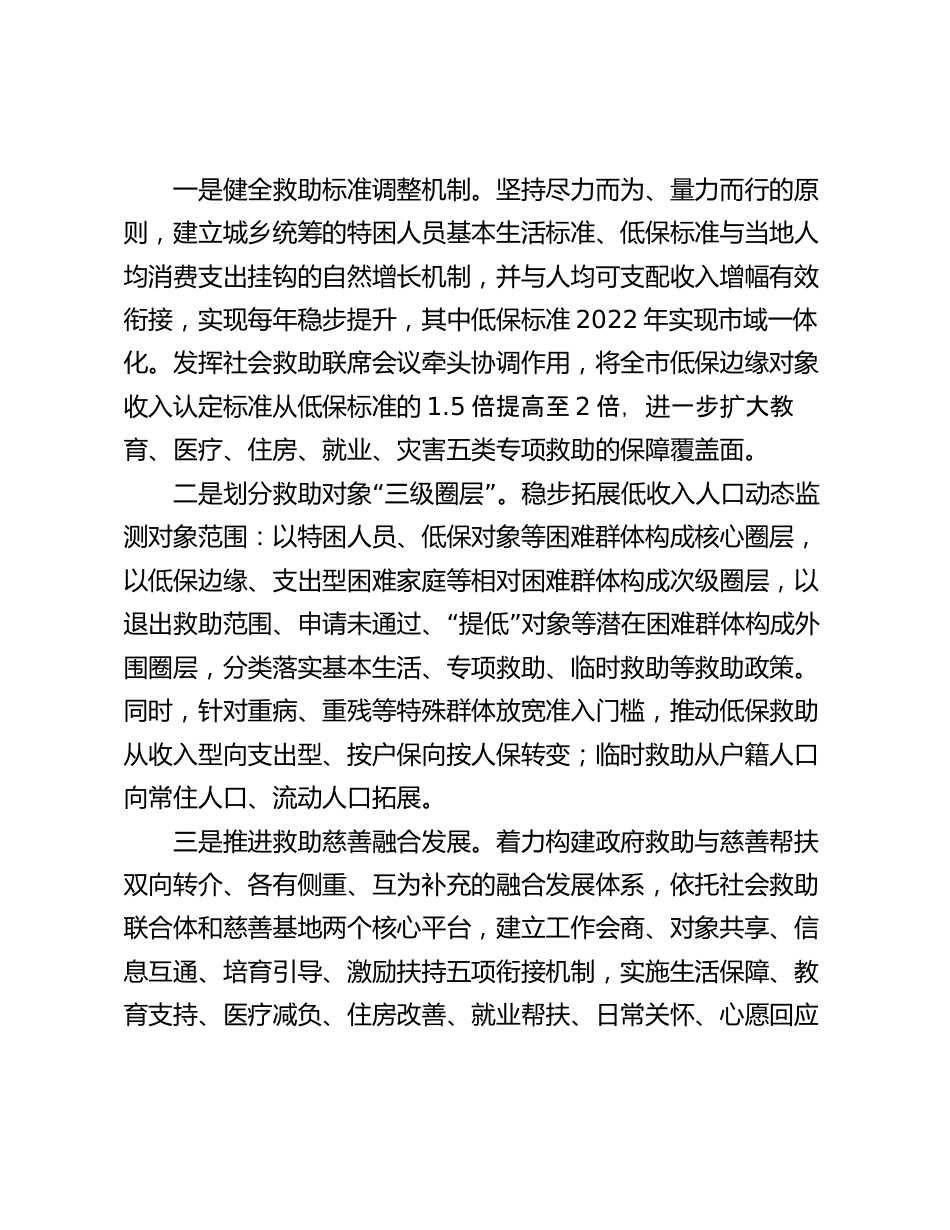 一是健全救助标准调整机制。坚持尽力而为、量力而行的原则，建立城乡统筹的特困人员基本生活标准、低保标准与当地人均消费支出挂钩的自然增长机制，并与人均可支配收入增幅有效衔接，实现每年稳步提升，其中低保标准 2022 年实现市域一体化。发挥社会救助联席会议牵头协调作用，将全市低保边缘对象收入认定标准从低保标准的 1.5 倍提高至 2 倍，进一步扩大教育、医疗、住房、就业、灾害五类专项救助的保障覆盖面。

二是划分救助对象“三级圈层”。稳步拓展低收入人口动态监测对象范围：以特困人员、低保对象等困难群体构成核心圈层，以低保边缘、支出型困难家庭等相对困难群体构成次级圈层，以退出救助范围、申请未通过、“提低”对象等潜在困难群体构成外围圈层，分类落实基本生活、专项救助、临时救助等救助政策。同时，针对重病、重残等特殊群体放宽准入门槛，推动低保救助从收入型向支出型、按户保向按人保转变；临时救助从户籍人口向常住人口、流动人口拓展。

三是推进救助慈善融合发展。着力构建政府救助与慈善帮扶双向转介、各有侧重、互为补充的融合发展体系，依托社会救助联合体和慈善基地两个核心平台，建立工作会商、对象共享、信息互通、培育引导、激励扶持五项衔接机制，实施生活保障、教育支持、医疗减负、住房改善、就业帮扶、日常关怀、心愿回应